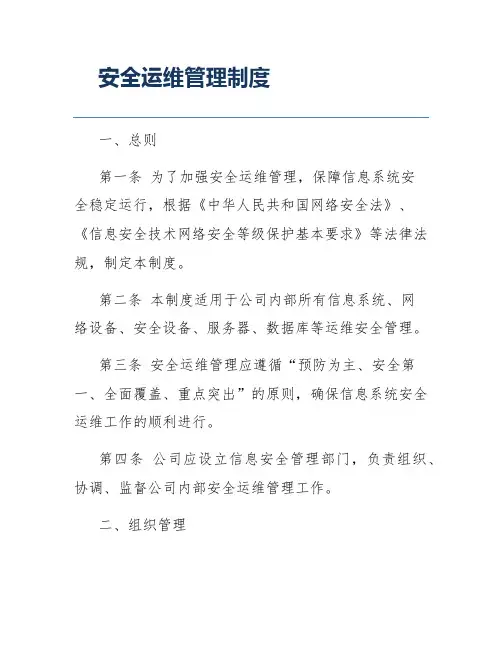 安全运维管理制度

一、总则

第一条 为了加强安全运维管理，保障信息系统安全稳定运行，根据《中华人民共和国网络安全法》、《信息安全技术网络安全等级保护基本要求》等法律法规，制定本制度。

第二条 本制度适用于公司内部所有信息系统、网络设备、安全设备、服务器、数据库等运维安全管理。

第三条 安全运维管理应遵循“预防为主、安全第一、全面覆盖、重点突出”的原则，确保信息系统安全运维工作的顺利进行。

第四条 公司应设立信息安全管理部门，负责组织、协调、监督公司内部安全运维管理工作。

二、组织管理